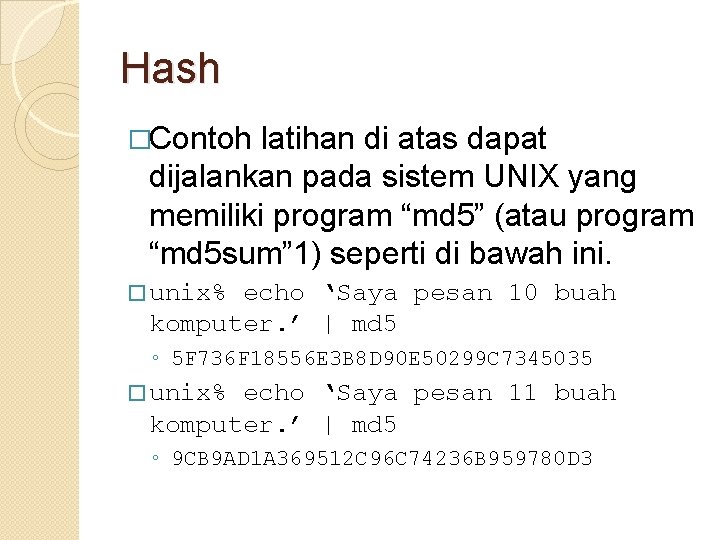 Hash

□Contoh latihan di atas dapat dijalankan pada sistem UNIX yang memiliki program “md5” (atau program “md5sum”1) seperti di bawah ini.

□unix% echo ‘Saya pesan 10 buah komputer.’ | md5

◦ 5F736F18556E3B8D90E50299C7345035

□unix% echo ‘Saya pesan 11 buah komputer.’ | md5

◦ 9CB9AD1A369512C96C74236B959780D3